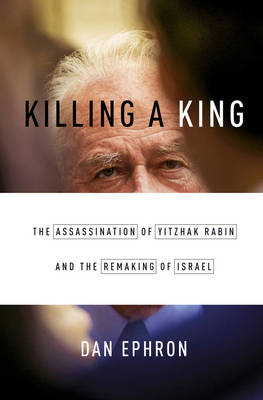 KILLING A KING

THE ASSASSINATION OF YITZHAK RABIN AND THE REMAKING OF ISRAEL

DAN EPHRON